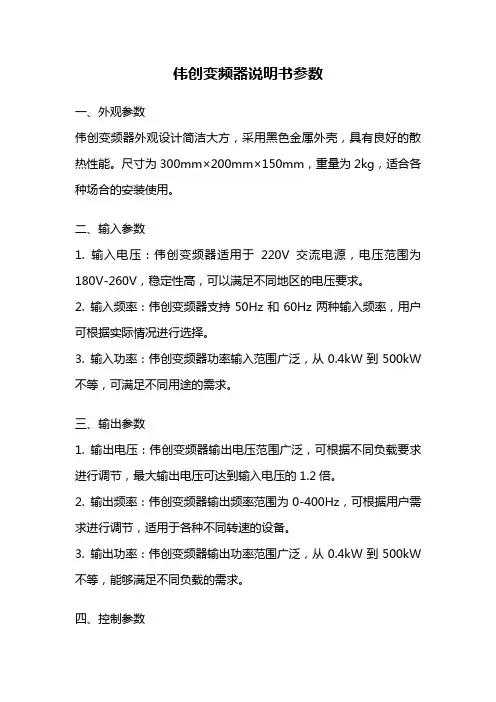 伟创变频器说明书参数

一、外观参数

伟创变频器外观设计简洁大方，采用黑色金属外壳，具有良好的散热性能。尺寸为 300mm×200mm×150mm，重量为 2kg，适合各种场合的安装使用。

二、输入参数

1. 输入电压：伟创变频器适用于 220V 交流电源，电压范围为 180V-260V，稳定性高，可以满足不同地区的电压要求。

2. 输入频率：伟创变频器支持 50Hz 和 60Hz 两种输入频率，用户可根据实际情况进行选择。

3. 输入功率：伟创变频器功率输入范围广泛，从 0.4kW 到 500kW 不等，可满足不同用途的需求。

三、输出参数

1. 输出电压：伟创变频器输出电压范围广泛，可根据不同负载要求进行调节，最大输出电压可达到输入电压的 1.2 倍。

2. 输出频率：伟创变频器输出频率范围为 0-400Hz，可根据用户需求进行调节，适用于各种不同转速的设备。

3. 输出功率：伟创变频器输出功率范围广泛，从 0.4kW 到 500kW 不等，能够满足不同负载的需求。

四、控制参数